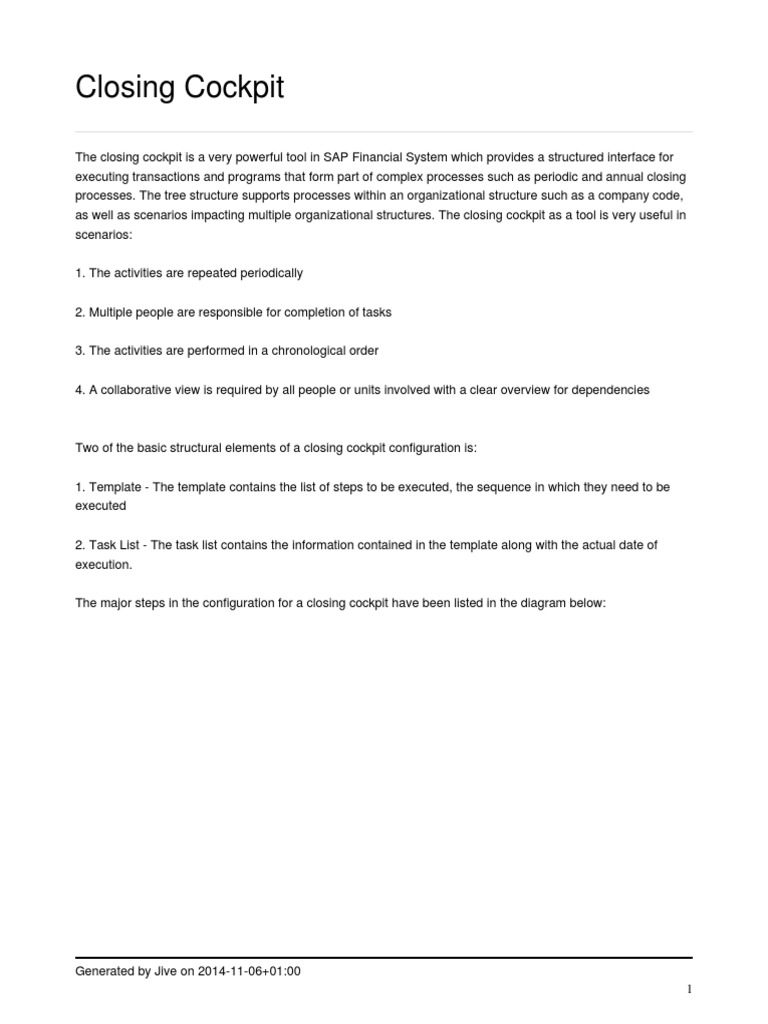 Closing Cockpit

The closing cockpit is a very powerful tool in SAP Financial System which provides a structured interface for executing transactions and programs that form part of complex processes such as periodic and annual closing processes. The tree structure supports processes within an organizational structure such as a company code, as well as scenarios impacting multiple organizational structures. The closing cockpit as a tool is very useful in scenarios:

1. The activities are repeated periodically

2. Multiple people are responsible for completion of tasks

3. The activities are performed in a chronological order

4. A collaborative view is required by all people or units involved with a clear overview for dependencies

Two of the basic structural elements of a closing cockpit configuration is:

1. Template - The template contains the list of steps to be executed, the sequence in which they need to be executed

2. Task List - The task list contains the information contained in the template along with the actual date of execution.

The major steps in the configuration for a closing cockpit have been listed in the diagram below:

Generated by Jive on 2014-11-06+01:00

1